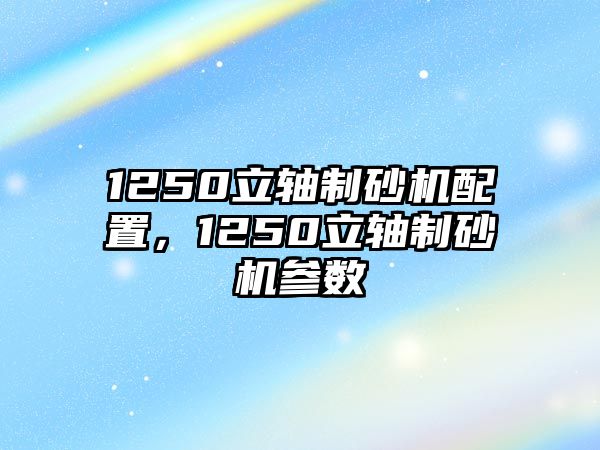 1250立轴制砂机配置，1250立轴制砂机参数